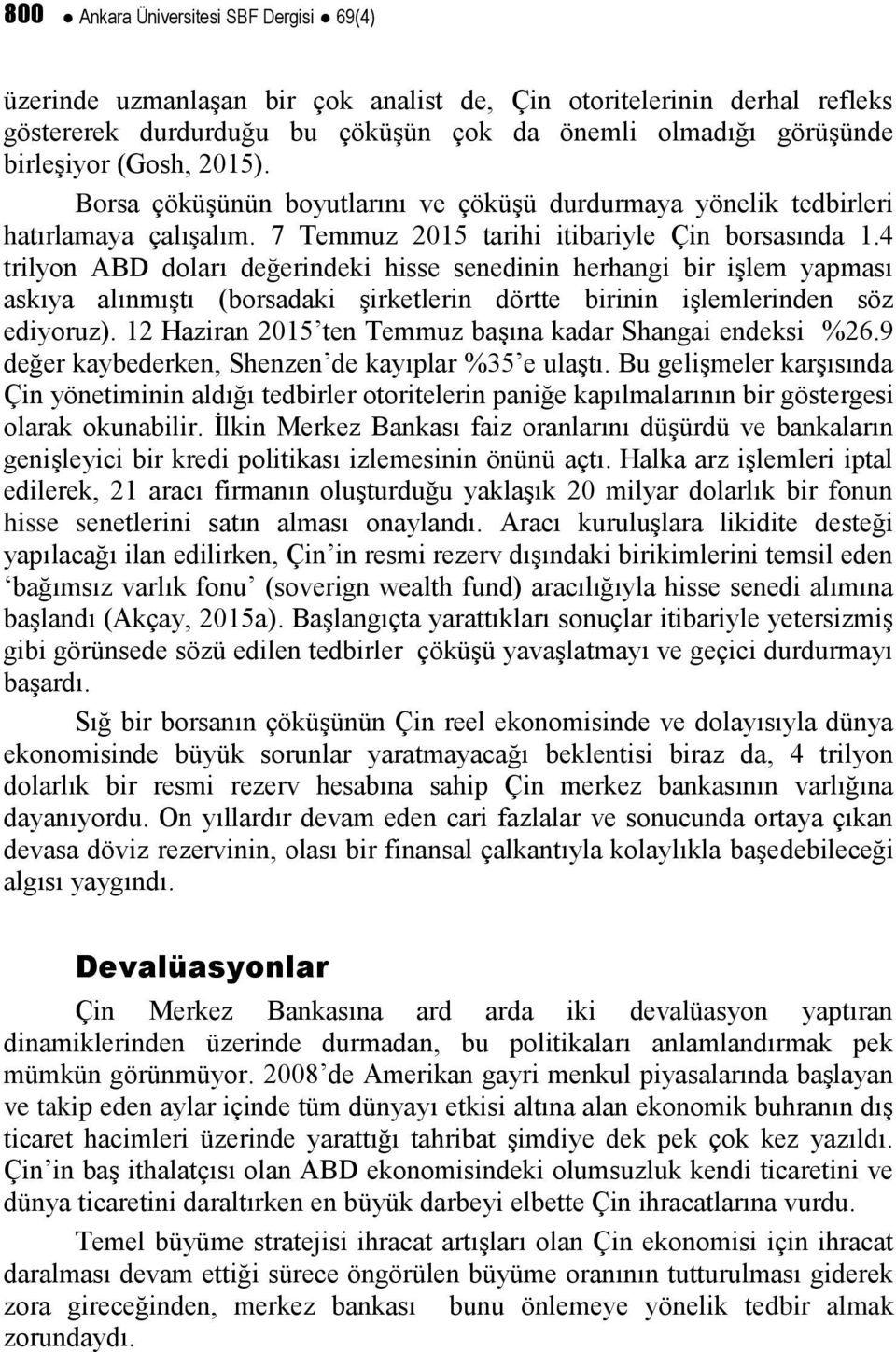 800 ● Ankara Üniversitesi SBF Dergisi ● 69(4)

üzerinde uzmanlaşan bir çok analist de, Çin otoritelerinin derhal refleks göstererek durdurduğu bu çöküşün çok da önemli olmadığı görüşünde birleşiyor (Gosh, 2015).

Borsa çöküşünün boyutlarını ve çöküşü durdurmaya yönelik tedbirleri hatırlamaya çalışalım. 7 Temmuz 2015 tarihi itibariyle Çin borsasında 1.4 trilyon ABD doları değerindeki hisse senedinin herhangi bir işlem yapması askıya alınmıştı (borsadaki şirketlerin dörtte birinin işlemlerinden söz ediyoruz). 12 Haziran 2015'ten Temmuz başına kadar Shangai endeksi %26.9 değer kaybederken, Shenzen'de kayıplar %35'e ulaştı. Bu gelişmeler karşısında Çin yönetiminin aldığı tedbirler otoritelerin paniğe kapılmalarının bir göstergesi olarak okunabilir. İlkin Merkez Bankası faiz oranlarını düşürdü ve bankaların genişleyici bir kredi politikası izlemesinin önünü açtı. Halka arz işlemleri iptal edilerek, 21 aracı firmanın oluşturduğu yaklaşık 20 milyar dolarlık bir fonun hisse senetlerini satın alması onaylandı. Aracı kuruluşlara likidite desteği yapılacağı ilan edilirken, Çin'in resmi rezerv dışındaki birikimlerini temsil eden 'bağımsız varlık fonu' (soverign wealth fund) aracılığıyla hisse senedi alımına başlandı (Akçay, 2015a). Başlangıçta yarattıkları sonuçlar itibariyle yetersizmiş gibi görünsede sözü edilen tedbirler çöküşü yavaşlatmayı ve geçici durdurmayı başardı.

Sığ bir borsanın çöküşünün Çin reel ekonomisinde ve dolayısıyla dünya ekonomisinde büyük sorunlar yaratmayacağı beklentisi biraz da, 4 trilyon dolarlık bir resmi rezerv hesabına sahip Çin merkez bankasının varlığına dayanıyordu. On yıllardır devam eden cari fazlalar ve sonucunda ortaya çıkan devasa döviz rezervinin, olası bir finansal çalkantıyla kolaylıkla başedebileceği algısı yaygındı.

Devalüasyonlar

Çin Merkez Bankasına ard arda iki devalüasyon yaptıran dinamiklerinden üzerinde durmadan, bu politikaları anlamlandırmak pek mümkün görünmüyor. 2008'de Amerikan gayri menkul piyasalarında başlayan ve takip eden aylar içinde tüm dünyayı etkisi altına alan ekonomik buhranın dış ticaret hacimleri üzerinde yarattığı tahribat şimdiye dek pek çok kez yazıldı. Çin'in baş ithalatçısı olan ABD ekonomisindeki olumsuzluk kendi ticaretini ve dünya ticaretini daraltırken en büyük darbeyi elbette Çin ihracatlarına vurdu.

Temel büyüme stratejisi ihracat artışları olan Çin ekonomisi için ihracat daralması devam ettiği sürece öngörülen büyüme oranının tutturulması giderek zora gireceğinden, merkez bankası bunu önlemeye yönelik tedbir almak zorundaydı.